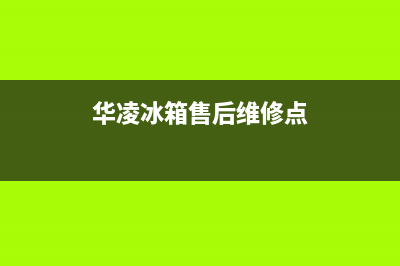 华凌冰箱售后维修点